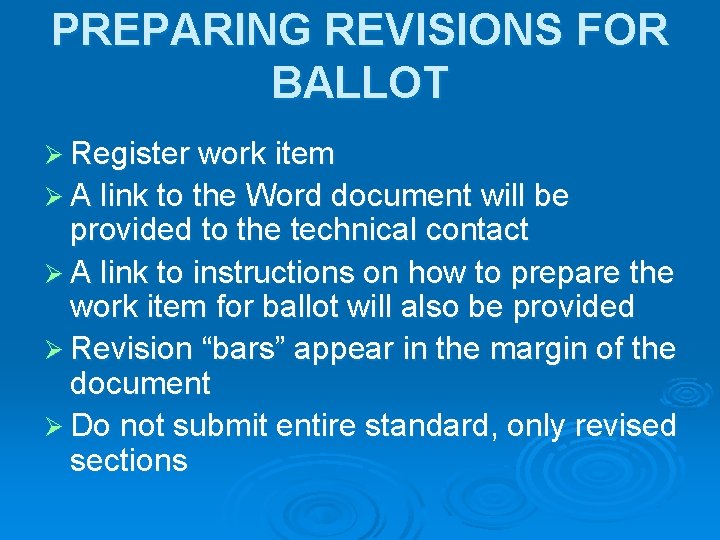 PREPARING REVISIONS FOR BALLOT

➢ Register work item
➢ A link to the Word document will be provided to the technical contact
➢ A link to instructions on how to prepare the work item for ballot will also be provided
➢ Revision “bars” appear in the margin of the document
➢ Do not submit entire standard, only revised sections